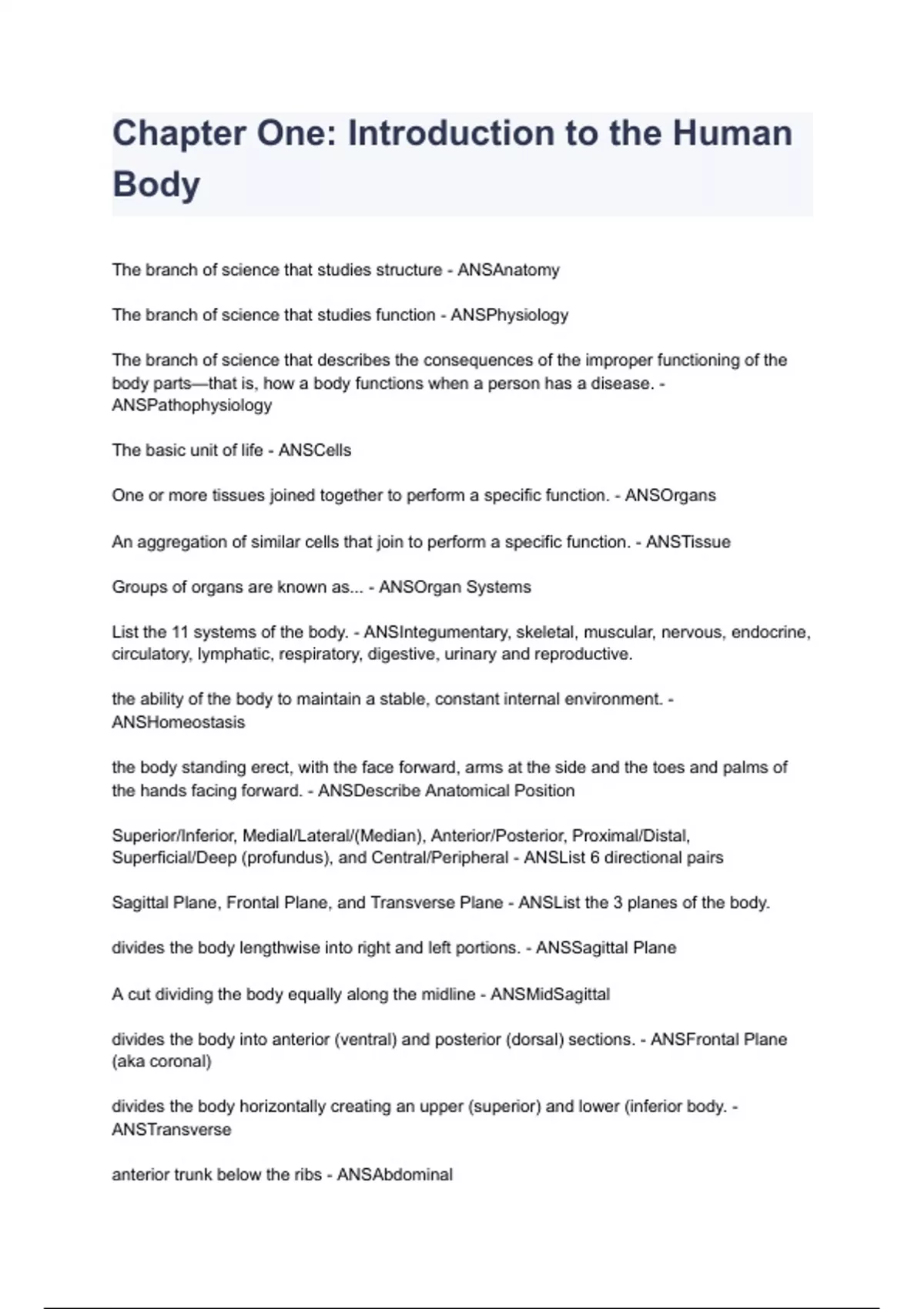 Chapter One: Introduction to the Human Body

The branch of science that studies structure - ANSAnatomy

The branch of science that studies function - ANSPhysiology

The branch of science that describes the consequences of the improper functioning of the body parts—that is, how a body functions when a person has a disease. - ANSPathophysiology

The basic unit of life - ANSCells

One or more tissues joined together to perform a specific function. - ANSOrgans

An aggregation of similar cells that join to perform a specific function. - ANSTissue

Groups of organs are known as... - ANSOrgan Systems

List the 11 systems of the body. - ANSIntegumentary, skeletal, muscular, nervous, endocrine, circulatory, lymphatic, respiratory, digestive, urinary and reproductive.

the ability of the body to maintain a stable, constant internal environment. - ANSHomeostasis

the body standing erect, with the face forward, arms at the side and the toes and palms of the hands facing forward. - ANSDescribe Anatomical Position

Superior/Inferior, Medial/Lateral/(Median), Anterior/Posterior, Proximal/Distal, Superficial/Deep (profundus), and Central/Peripheral - ANSList 6 directional pairs

Sagittal Plane, Frontal Plane, and Transverse Plane - ANSList the 3 planes of the body.

divides the body lengthwise into right and left portions. - ANSSagittal Plane

A cut dividing the body equally along the midline - ANSMidSagittal

divides the body into anterior (ventral) and posterior (dorsal) sections. - ANSFrontal Plane (aka coronal)

divides the body horizontally creating an upper (superior) and lower (inferior body. - ANSTransverse

anterior trunk below the ribs - ANSAbdominal